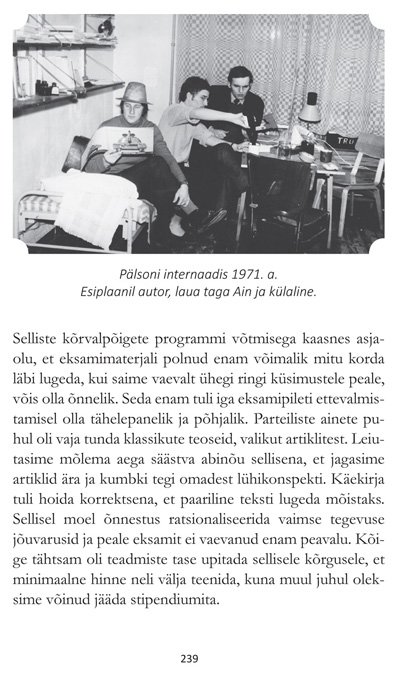 TRU

Pälsoni internaadis 1971. a.
Esiplaanil autor, laua taga Ain ja külaline.

Selliste kõrvalpõigete programmi võtmisega kaasnes asjaolu, et eksamimaterjali polnud enam võimalik mitu korda läbi lugeda, kui saime vaevalt ühegi ringi küsimustele peale, võis olla õnnelik. Seda enam tuli iga eksamipileti ettevalmistamisel olla tähelepanelik ja põhjalik. Parteiliste ainete puhul oli vaja tunda klassikute teoseid, valikut artiklitest. Leiutasime mõlema aega säästva abinõu sellisena, et jagasime artiklid ära ja kumbki tegi omadest lühikonspekti. Käekirja tuli hoida korrektsena, et paariline teksti lugeda mõistaks. Sellisel moel õnnestus ratsionaliseerida vaimse tegevuse jõuvarusid ja peale eksamit ei vaevanud enam peavalu. Kõige tähtsam oli teadmiste tase upitada sellisele kõrgusele, et minimaalne hinne neli välja teenida, kuna muul juhul oleksime võinud jääda stipendiumita.

239